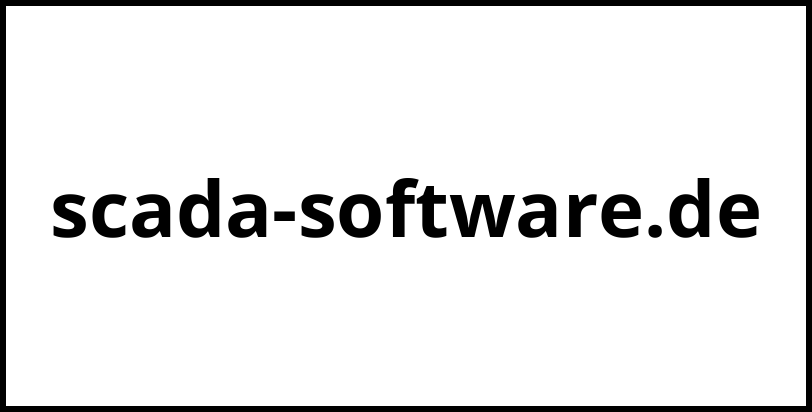 scada-software.de